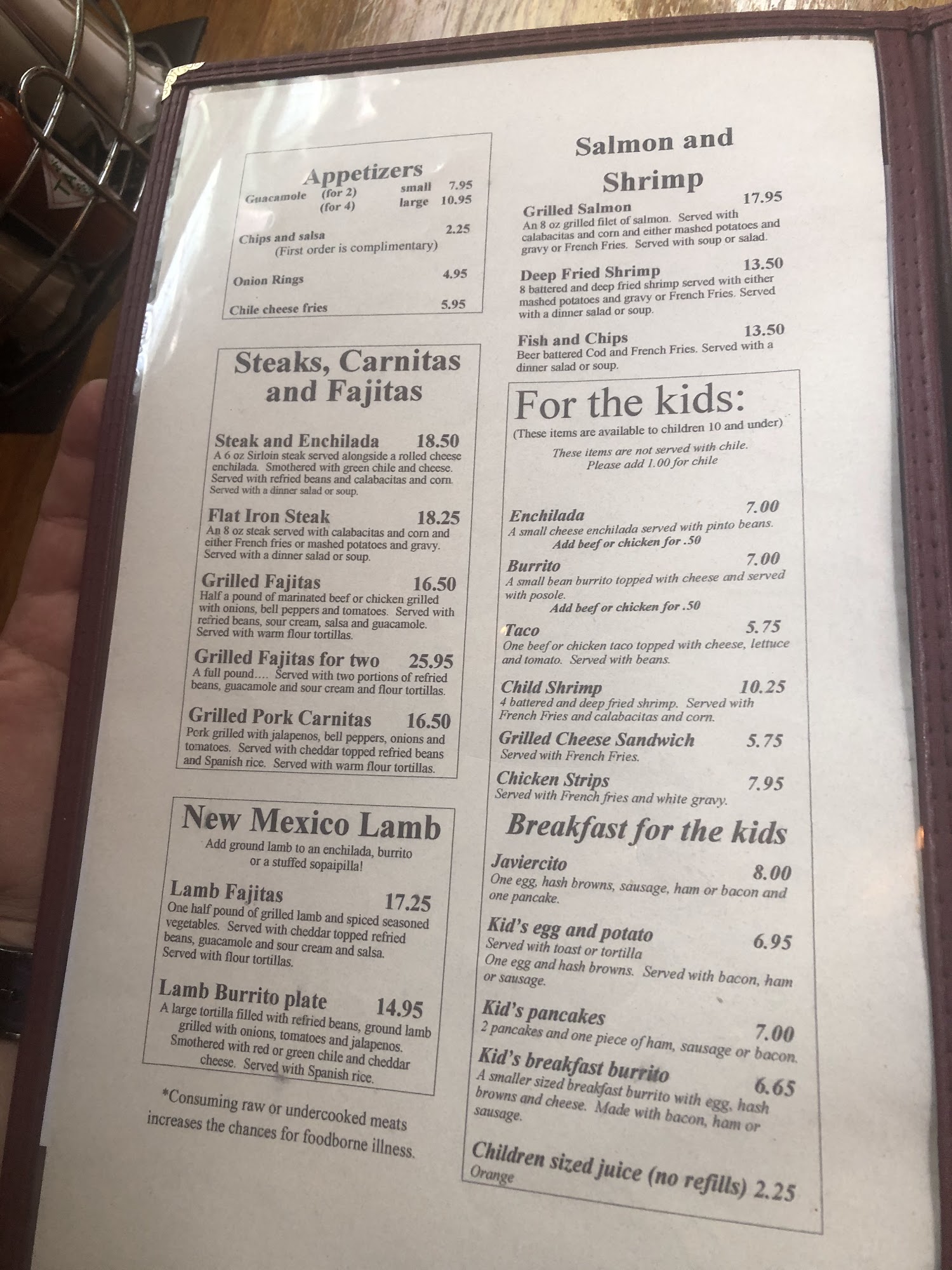 Appetizers

Guacamole (for 2) small 7.95
(for 4) large 10.95

Chips and salsa 2.25
(First order is complimentary)

Onion Rings 4.95

Chile cheese fries 5.95

Steaks, Carnitas and Fajitas

Steak and Enchilada 18.50
A 6 oz Sirloin steak served alongside a rolled cheese enchilada. Smothered with green chile and cheese. Served with refried beans and calabacitas and corn. Served with a dinner salad or soup.

Flat Iron Steak 18.25
An 8 oz steak served with calabacitas and corn and either French fries or mashed potatoes and gravy. Served with a dinner salad or soup.

Grilled Fajitas 16.50
Half a pound of marinated beef or chicken grilled with onions, bell peppers and tomatoes. Served with refried beans, sour cream, salsa and guacamole. Served with warm flour tortillas.

Grilled Fajitas for two 25.95
A full pound.... Served with two portions of refried beans, guacamole and sour cream and flour tortillas.

Grilled Pork Carnitas 16.50
Pork grilled with jalapenos, bell peppers, onions and tomatoes. Served with cheddar topped refried beans and Spanish rice. Served with warm flour tortillas.

New Mexico Lamb

Add ground lamb to an enchilada, burrito or a stuffed sopaipilla!

Lamb Fajitas 17.25
One half pound of grilled lamb and spiced seasoned vegetables. Served with cheddar topped refried beans, guacamole and sour cream and salsa. Served with flour tortillas.

Lamb Burrito plate 14.95
A large tortilla filled with refried beans, ground lamb grilled with onions, tomatoes and jalapenos. Smothered with red or green chile and cheddar cheese. Served with Spanish rice.

*Consuming raw or undercooked meats increases the chances for foodborne illness.

Salmon and Shrimp

Grilled Salmon 17.95
An 8 oz grilled filet of salmon. Served with calabacitas and corn and either mashed potatoes and gravy or French Fries. Served with soup or salad.

Deep Fried Shrimp 13.50
8 battered and deep fried shrimp served with either mashed potatoes and gravy or French Fries. Served with a dinner salad or soup.

Fish and Chips 13.50
Beer battered Cod and French Fries. Served with a dinner salad or soup.

For the kids:

(These items are available to children 10 and under)

These items are not served with chile.
Please add 1.00 for chile

Enchilada 7.00
A small cheese enchilada served with pinto beans.
Add beef or chicken for .50

Burrito 7.00
A small bean burrito topped with cheese and served with posole.
Add beef or chicken for .50

Taco 5.75
One beef or chicken taco topped with cheese, lettuce and tomato. Served with beans.

Child Shrimp 10.25
4 battered and deep fried shrimp. Served with French Fries and calabacitas and corn.

Grilled Cheese Sandwich 5.75
Served with French Fries.

Chicken Strips 7.95
Served with French fries and white gravy.

Breakfast for the kids

Javiercito 8.00
One egg, hash browns, sausage, ham or bacon and one pancake.

Kid's egg and potato 6.95
Served with toast or tortilla
One egg and hash browns. Served with bacon, ham or sausage.

Kid's pancakes 7.00
2 pancakes and one piece of ham, sausage or bacon.

Kid's breakfast burrito 6.65
A smaller sized breakfast burrito with egg, hash browns and cheese. Made with bacon, ham or sausage.

Children sized juice (no refills) 2.25
Orange